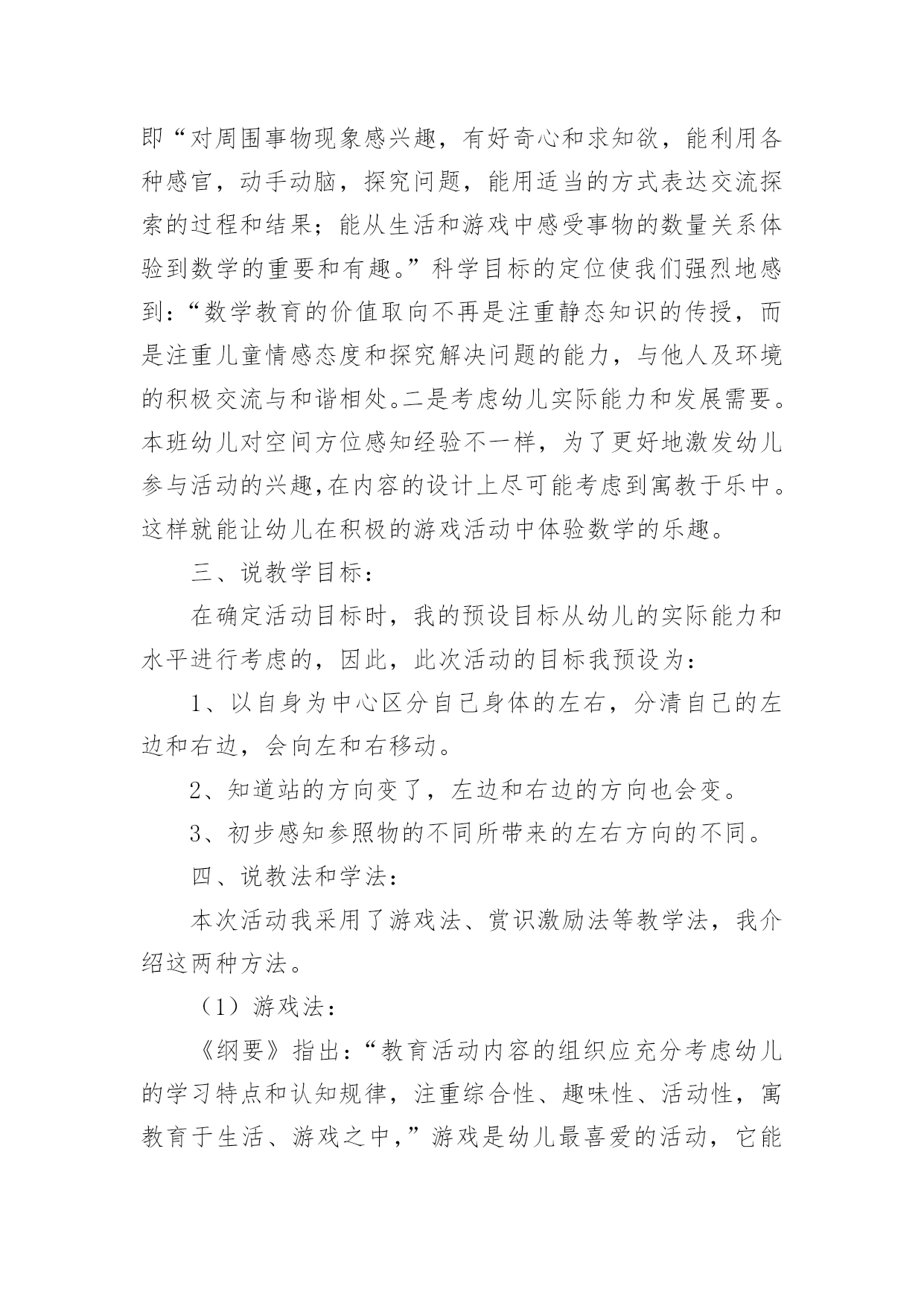 即“对周围事物现象感兴趣，有好奇心和求知欲，能利用各种感官，动手动脑，探究问题，能用适当的方式表达交流探索的过程和结果；能从生活和游戏中感受事物的数量关系体验到数学的重要和有趣。”科学目标的定位使我们强烈地感到：“数学教育的价值取向不再是注重静态知识的传授，而是注重儿童情感态度和探究解决问题的能力，与他人及环境的积极交流与和谐相处。二是考虑幼儿实际能力和发展需要。本班幼儿对空间方位感知经验不一样，为了更好地激发幼儿参与活动的兴趣,在内容的设计上尽可能考虑到寓教于乐中。这样就能让幼儿在积极的游戏活动中体验数学的乐趣。

三、说教学目标：

在确定活动目标时，我的预设目标从幼儿的实际能力和水平进行考虑的，因此，此次活动的目标我预设为：

1、以自身为中心区分自己身体的左右，分清自己的左边和右边，会向左和右移动。

2、知道站的方向变了，左边和右边的方向也会变。

3、初步感知参照物的不同所带来的左右方向的不同。

四、说教法和学法：

本次活动我采用了游戏法、赏识激励法等教学法，我介绍这两种方法。

（1）游戏法：

《纲要》指出：“教育活动内容的组织应充分考虑幼儿的学习特点和认知规律，注重综合性、趣味性、活动性，寓教育于生活、游戏之中，”游戏是幼儿最喜爱的活动，它能